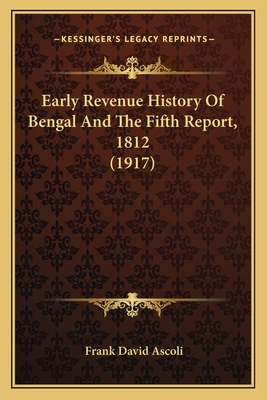 —KESSINGER'S LEGACY REPRINTS—

Early Revenue History Of Bengal And The Fifth Report, 1812 (1917)

Frank David Ascoli